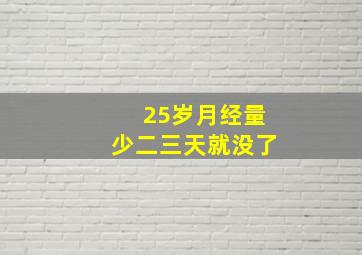 25岁月经量
少二三天就没了